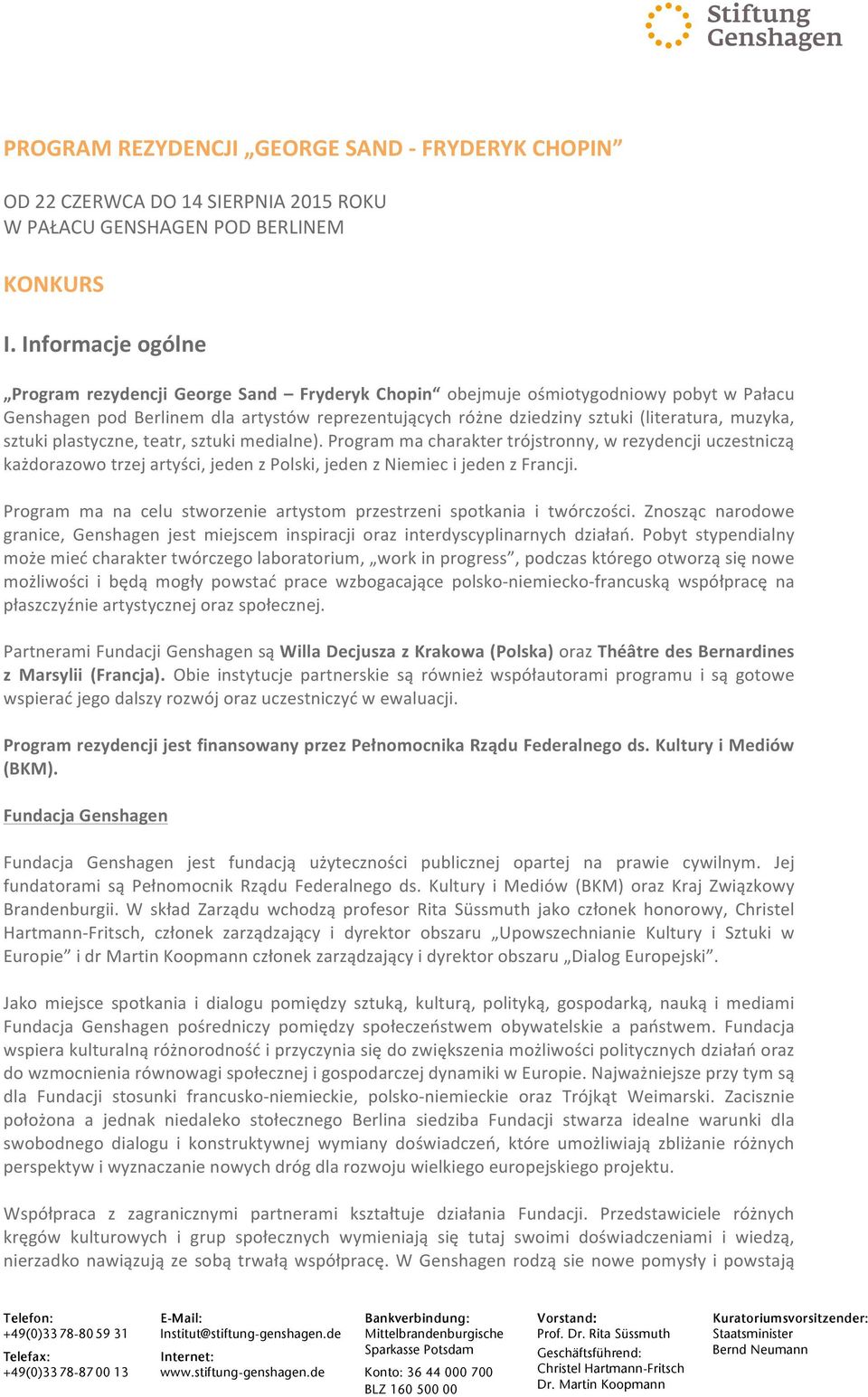 Stiftung Genshagen

PROGRAM REZYDENCJI „GEORGE SAND - FRYDERYK CHOPIN"

OD 22 CZERWCA DO 14 SIERPNIA 2015 ROKU
W PAŁACU GENSHAGEN POD BERLINEM

KONKURS

I. Informacje ogólne

„Program rezydencji George Sand – Fryderyk Chopin" obejmuje ośmiotygodniowy pobyt w Pałacu Genshagen pod Berlinem dla artystów reprezentujących różne dziedziny sztuki (literatura, muzyka, sztuki plastyczne, teatr, sztuki medialne). Program ma charakter trójstronny, w rezydencji uczestniczą każdorazowo trzej artyści, jeden z Polski, jeden z Niemiec i jeden z Francji.

Program ma na celu stworzenie artystom przestrzeni spotkania i twórczości. Znosząc narodowe granice, Genshagen jest miejscem inspiracji oraz interdyscyplinarnych działań. Pobyt stypendialny może mieć charakter twórczego laboratorium, „work in progress", podczas którego otworzą się nowe możliwości i będą mogły powstać prace wzbogacające polsko-niemiecko-francuską współpracę na płaszczyźnie artystycznej oraz społecznej.

Partnerami Fundacji Genshagen są Willa Decjusza z Krakowa (Polska) oraz Théâtre des Bernardines z Marsylii (Francja). Obie instytucje partnerskie są również współautorami programu i są gotowe wspierać jego dalszy rozwój oraz uczestniczyć w ewaluacji.

Program rezydencji jest finansowany przez Pełnomocnika Rządu Federalnego ds. Kultury i Mediów (BKM).

Fundacja Genshagen

Fundacja Genshagen jest fundacją użyteczności publicznej opartej na prawie cywilnym. Jej fundatorami są Pełnomocnik Rządu Federalnego ds. Kultury i Mediów (BKM) oraz Kraj Związkowy Brandenburgii. W skład Zarządu wchodzą profesor Rita Süssmuth jako członek honorowy, Christel Hartmann-Fritsch, członek zarządzający i dyrektor obszaru „Upowszechnianie Kultury i Sztuki w Europie" i dr Martin Koopmann członek zarządzający i dyrektor obszaru „Dialog Europejski".

Jako miejsce spotkania i dialogu pomiędzy sztuką, kulturą, polityką, gospodarką, nauką i mediami Fundacja Genshagen pośredniczy pomiędzy społeczeństwem obywatelskie a państwem. Fundacja wspiera kulturalną różnorodność i przyczynia się do zwiększenia możliwości politycznych działań oraz do wzmocnienia równowagi społecznej i gospodarczej dynamiki w Europie. Najważniejsze przy tym są dla Fundacji stosunki francusko-niemieckie, polsko-niemieckie oraz Trójkąt Weimarski. Zacisznie położona a jednak niedaleko stołecznego Berlina siedziba Fundacji stwarza idealne warunki dla swobodnego dialogu i konstruktywnej wymiany doświadczeń, które umożliwiają zbliżanie różnych perspektyw i wyznaczanie nowych dróg dla rozwoju wielkiego europejskiego projektu.

Współpraca z zagranicznymi partnerami kształtuje działania Fundacji. Przedstawiciele różnych kręgów kulturowych i grup społecznych wymieniają się tutaj swoimi doświadczeniami i wiedzą, nierzadko nawiązują ze sobą trwałą współpracę. W Genshagen rodzą sie nowe pomysły i powstają

Telefon:
+49(0)33 78-80 59 31
Telefax:
+49(0)33 78-87 00 13

E-Mail:
Institut@stiftung-genshagen.de
Internet:
www.stiftung-genshagen.de

Bankverbindung:
Mittelbrandenburgische Sparkasse Potsdam
Konto: 36 44 000 700
BLZ 160 500 00

Vorstand:
Prof. Dr. Rita Süssmuth
Geschäftsführend:
Christel Hartmann-Fritsch
Dr. Martin Koopmann

Kuratoriumsvorsitzender:
Staatsminister
Bernd Neumann